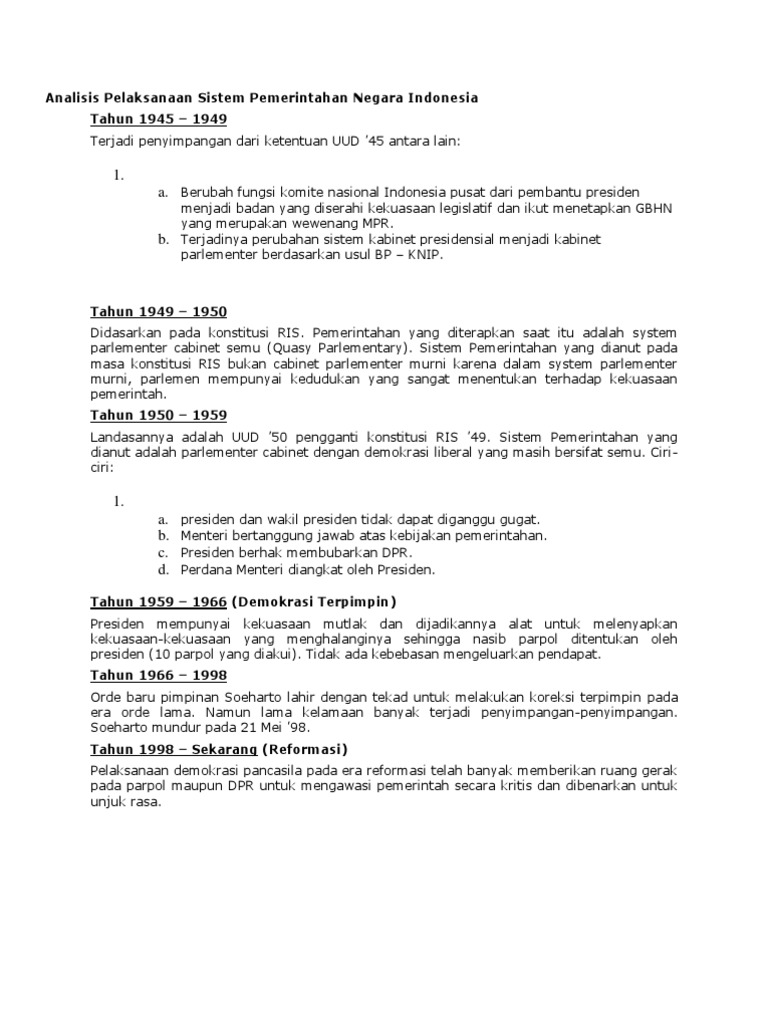 Analisis Pelaksanaan Sistem Pemerintahan Negara Indonesia

Tahun 1945 – 1949

Terjadi penyimpangan dari ketentuan UUD '45 antara lain:

1.

a. Berubah fungsi komite nasional Indonesia pusat dari pembantu presiden menjadi badan yang diserahi kekuasaan legislatif dan ikut menetapkan GBHN yang merupakan wewenang MPR.
b. Terjadinya perubahan sistem kabinet presidensial menjadi kabinet parlementer berdasarkan usul BP – KNIP.

Tahun 1949 – 1950

Didasarkan pada konstitusi RIS. Pemerintahan yang diterapkan saat itu adalah system parlementer cabinet semu (Quasy Parlementary). Sistem Pemerintahan yang dianut pada masa konstitusi RIS bukan cabinet parlementer murni karena dalam system parlementer murni, parlemen mempunyai kedudukan yang sangat menentukan terhadap kekuasaan pemerintah.

Tahun 1950 – 1959

Landasannya adalah UUD '50 pengganti konstitusi RIS '49. Sistem Pemerintahan yang dianut adalah parlementer cabinet dengan demokrasi liberal yang masih bersifat semu. Ciri-ciri:

1.

a. presiden dan wakil presiden tidak dapat diganggu gugat.
b. Menteri bertanggung jawab atas kebijakan pemerintahan.
c. Presiden berhak membubarkan DPR.
d. Perdana Menteri diangkat oleh Presiden.

Tahun 1959 – 1966 (Demokrasi Terpimpin)

Presiden mempunyai kekuasaan mutlak dan dijadikannya alat untuk melenyapkan kekuasaan-kekuasaan yang menghalanginya sehingga nasib parpol ditentukan oleh presiden (10 parpol yang diakui). Tidak ada kebebasan mengeluarkan pendapat.

Tahun 1966 – 1998

Orde baru pimpinan Soeharto lahir dengan tekad untuk melakukan koreksi terpimpin pada era orde lama. Namun lama kelamaan banyak terjadi penyimpangan-penyimpangan. Soeharto mundur pada 21 Mei '98.

Tahun 1998 – Sekarang (Reformasi)

Pelaksanaan demokrasi pancasila pada era reformasi telah banyak memberikan ruang gerak pada parpol maupun DPR untuk mengawasi pemerintah secara kritis dan dibenarkan untuk unjuk rasa.